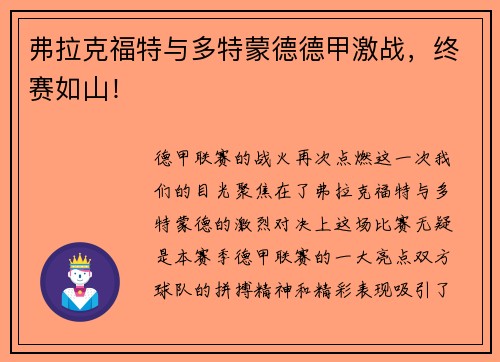 弗拉克福特与多特蒙德德甲激战，终赛如山！

德甲联赛的战火再次点燃这一次我们的目光聚焦在了弗拉克福特与多特蒙德的激烈对决上这场比赛无疑是本赛季德甲联赛的一大亮点双方球队的拼搏精神和精彩表现吸引了